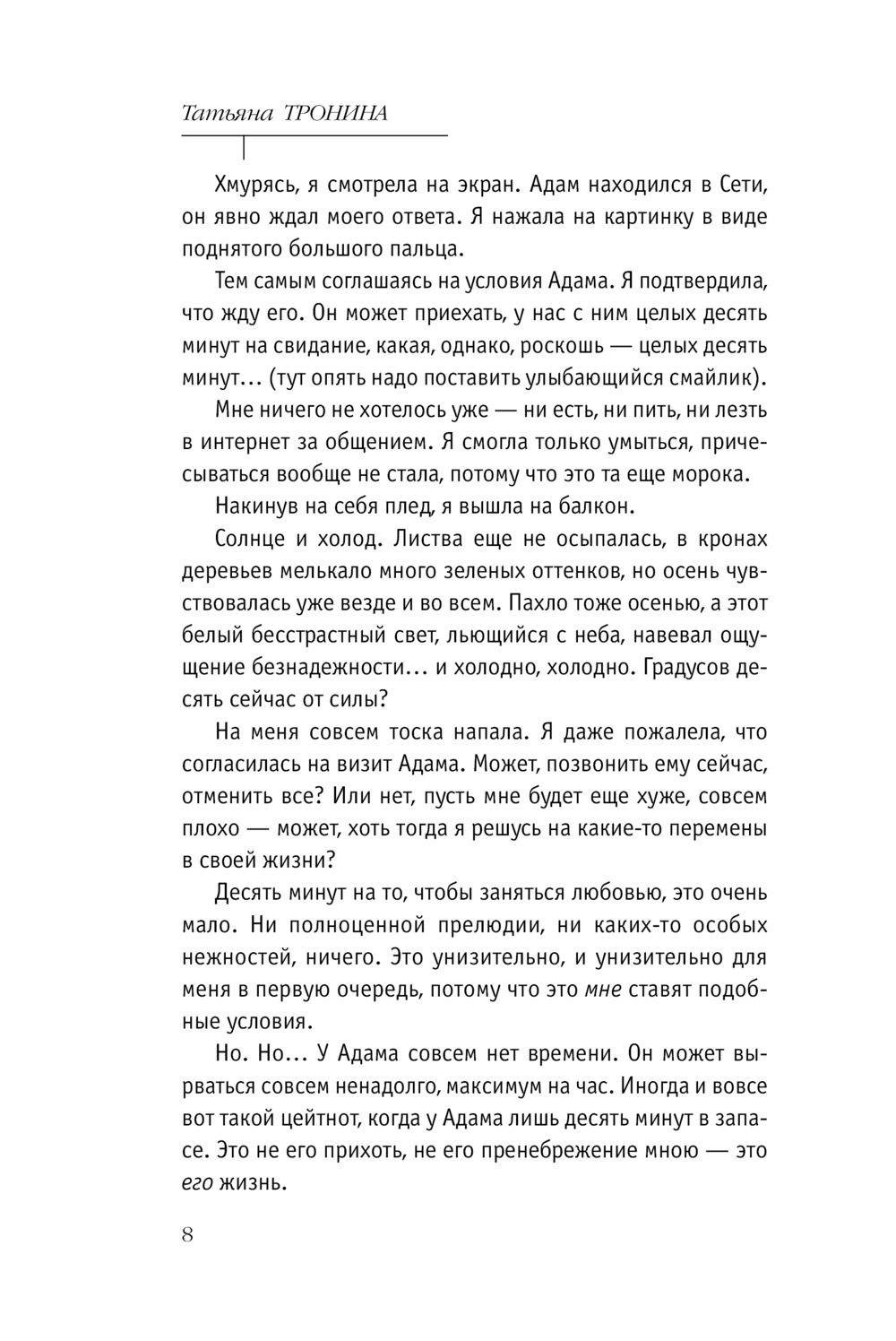 Татьяна ТРОНИНА

Хмурясь, я смотрела на экран. Адам находился в Сети, он явно ждал моего ответа. Я нажала на картинку в виде поднятого большого пальца.

Тем самым соглашаясь на условия Адама. Я подтвердила, что жду его. Он может приехать, у нас с ним целых десять минут на свидание, какая, однако, роскошь — целых десять минут... (тут опять надо поставить улыбающийся смайлик).

Мне ничего не хотелось уже — ни есть, ни пить, ни лезть в интернет за общением. Я смогла только умыться, причесываться вообще не стала, потому что это та еще морока.

Накинув на себя плед, я вышла на балкон.

Солнце и холод. Листва еще не осыпалась, в кронах деревьев мелькало много зеленых оттенков, но осень чувствовалась уже везде и во всем. Пахло тоже осенью, а этот белый бесстрастный свет, льющийся с неба, навевал ощущение безнадежности... и холодно, холодно. Градусов десять сейчас от силы?

На меня совсем тоска напала. Я даже пожалела, что согласилась на визит Адама. Может, позвонить ему сейчас, отменить все? Или нет, пусть мне будет еще хуже, совсем плохо — может, хоть тогда я решусь на какие-то перемены в своей жизни?

Десять минут на то, чтобы заняться любовью, это очень мало. Ни полноценной прелюдии, ни каких-то особых нежностей, ничего. Это унизительно, и унизительно для меня в первую очередь, потому что это мне ставят подобные условия.

Но. Но... У Адама совсем нет времени. Он может вырваться совсем ненадолго, максимум на час. Иногда и вовсе вот такой цейтнот, когда у Адама лишь десять минут в запасе. Это не его прихоть, не его пренебрежение мною — это его жизнь.

8